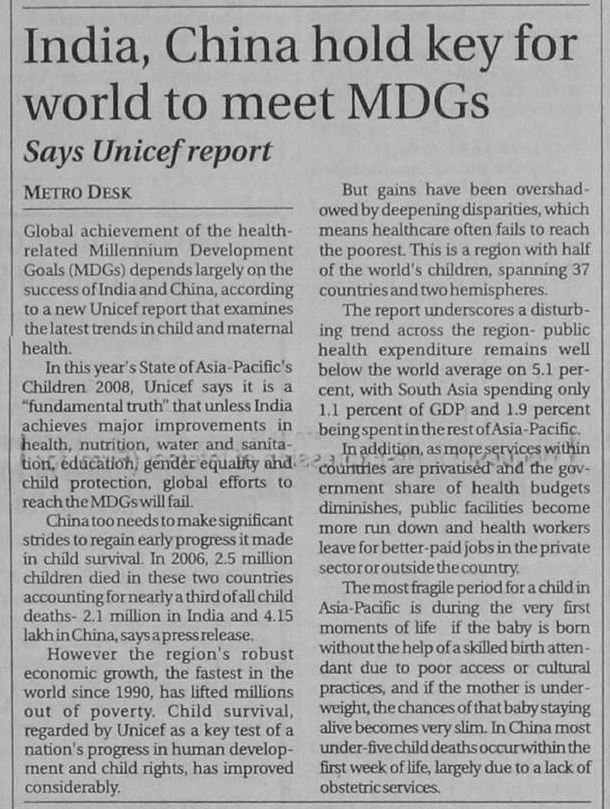 India, China hold key for world to meet MDGs

Says Unicef report

METRO DESK

Global achievement of the health-related Millennium Development Goals (MDGs) depends largely on the success of India and China, according to a new Unicef report that examines the latest trends in child and maternal health.

In this year's State of Asia-Pacific's Children 2008, Unicef says it is a "fundamental truth" that unless India achieves major improvements in health, nutrition, water and sanitation, education, gender equality and child protection, global efforts to reach the MDGs will fail.

China too needs to make significant strides to regain early progress it made in child survival. In 2006, 2.5 million children died in these two countries accounting for nearly a third of all child deaths- 2.1 million in India and 4.15 lakh in China, says a press release.

However the region's robust economic growth, the fastest in the world since 1990, has lifted millions out of poverty. Child survival, regarded by Unicef as a key test of a nation's progress in human development and child rights, has improved considerably.

But gains have been overshadowed by deepening disparities, which means healthcare often fails to reach the poorest. This is a region with half of the world's children, spanning 37 countries and two hemispheres.

The report underscores a disturbing trend across the region- public health expenditure remains well below the world average on 5.1 percent, with South Asia spending only 1.1 percent of GDP and 1.9 percent being spent in the rest of Asia-Pacific.

In addition, as more services within countries are privatised and the government share of health budgets diminishes, public facilities become more run down and health workers leave for better-paid jobs in the private sector or outside the country.

The most fragile period for a child in Asia-Pacific is during the very first moments of life if the baby is born without the help of a skilled birth attendant due to poor access or cultural practices, and if the mother is underweight, the chances of that baby staying alive becomes very slim. In China most under-five child deaths occur within the first week of life, largely due to a lack of obstetric services.